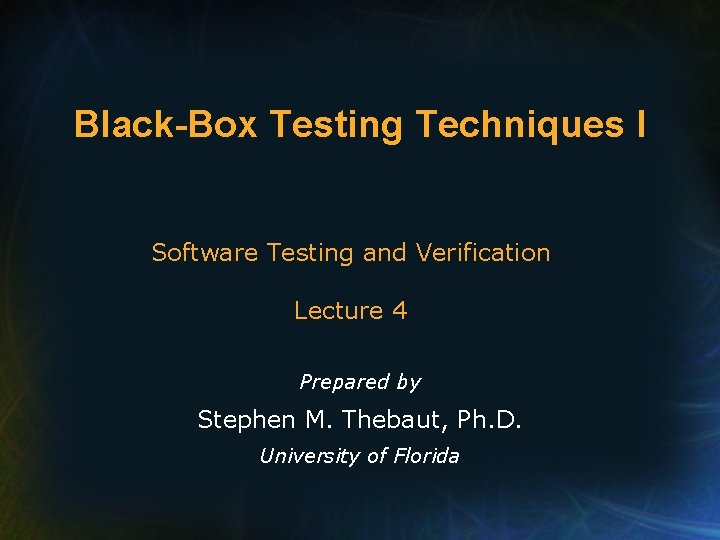 Black-Box Testing Techniques I

Software Testing and Verification

Lecture 4

Prepared by

Stephen M. Thebaut, Ph.D.

University of Florida